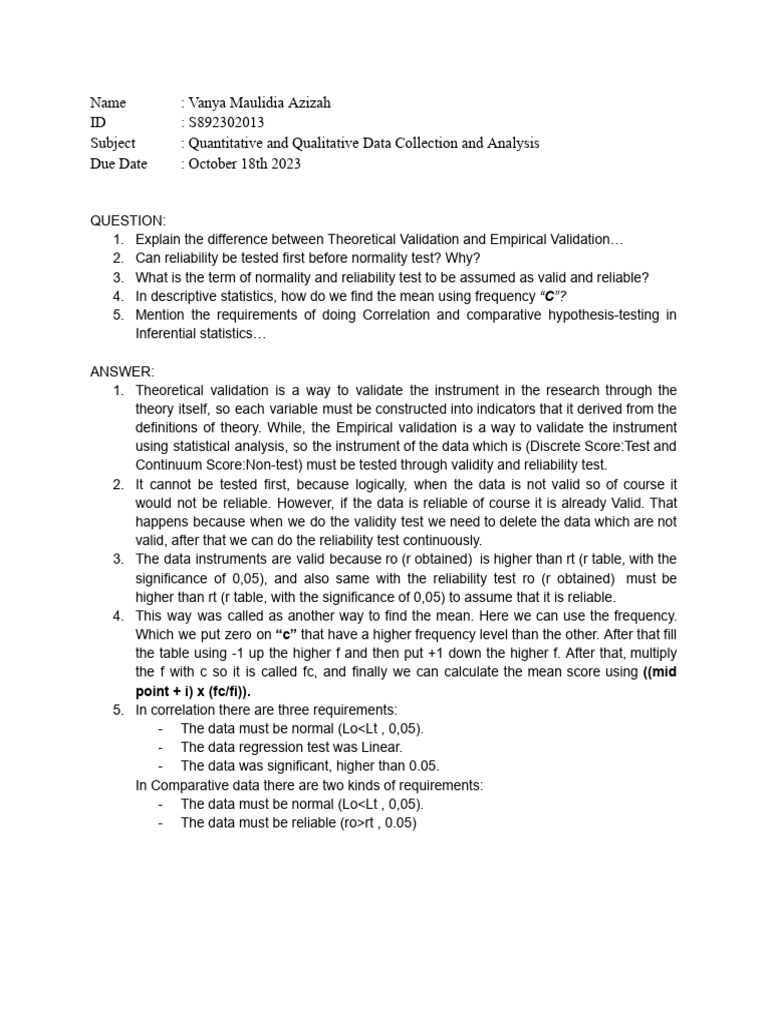 Name : Vanya Maulidia Azizah
ID : S892302013
Subject : Quantitative and Qualitative Data Collection and Analysis
Due Date : October 18th 2023

QUESTION:
1. Explain the difference between Theoretical Validation and Empirical Validation…
2. Can reliability be tested first before normality test? Why?
3. What is the term of normality and reliability test to be assumed as valid and reliable?
4. In descriptive statistics, how do we find the mean using frequency "C"?
5. Mention the requirements of doing Correlation and comparative hypothesis-testing in Inferential statistics…

ANSWER:
1. Theoretical validation is a way to validate the instrument in the research through the theory itself, so each variable must be constructed into indicators that it derived from the definitions of theory. While, the Empirical validation is a way to validate the instrument using statistical analysis, so the instrument of the data which is (Discrete Score:Test and Continuum Score:Non-test) must be tested through validity and reliability test.
2. It cannot be tested first, because logically, when the data is not valid so of course it would not be reliable. However, if the data is reliable of course it is already Valid. That happens because when we do the validity test we need to delete the data which are not valid, after that we can do the reliability test continuously.
3. The data instruments are valid because ro (r obtained) is higher than rt (r table, with the significance of 0,05), and also same with the reliability test ro (r obtained) must be higher than rt (r table, with the significance of 0,05) to assume that it is reliable.
4. This way was called as another way to find the mean. Here we can use the frequency. Which we put zero on "c" that have a higher frequency level than the other. After that fill the table using -1 up the higher f and then put +1 down the higher f. After that, multiply the f with c so it is called fc, and finally we can calculate the mean score using ((mid point + i) x (fc/fi)).
5. In correlation there are three requirements:
- The data must be normal (Lo<Lt , 0,05).
- The data regression test was Linear.
- The data was significant, higher than 0.05.
In Comparative data there are two kinds of requirements:
- The data must be normal (Lo<Lt , 0,05).
- The data must be reliable (ro>rt , 0.05)